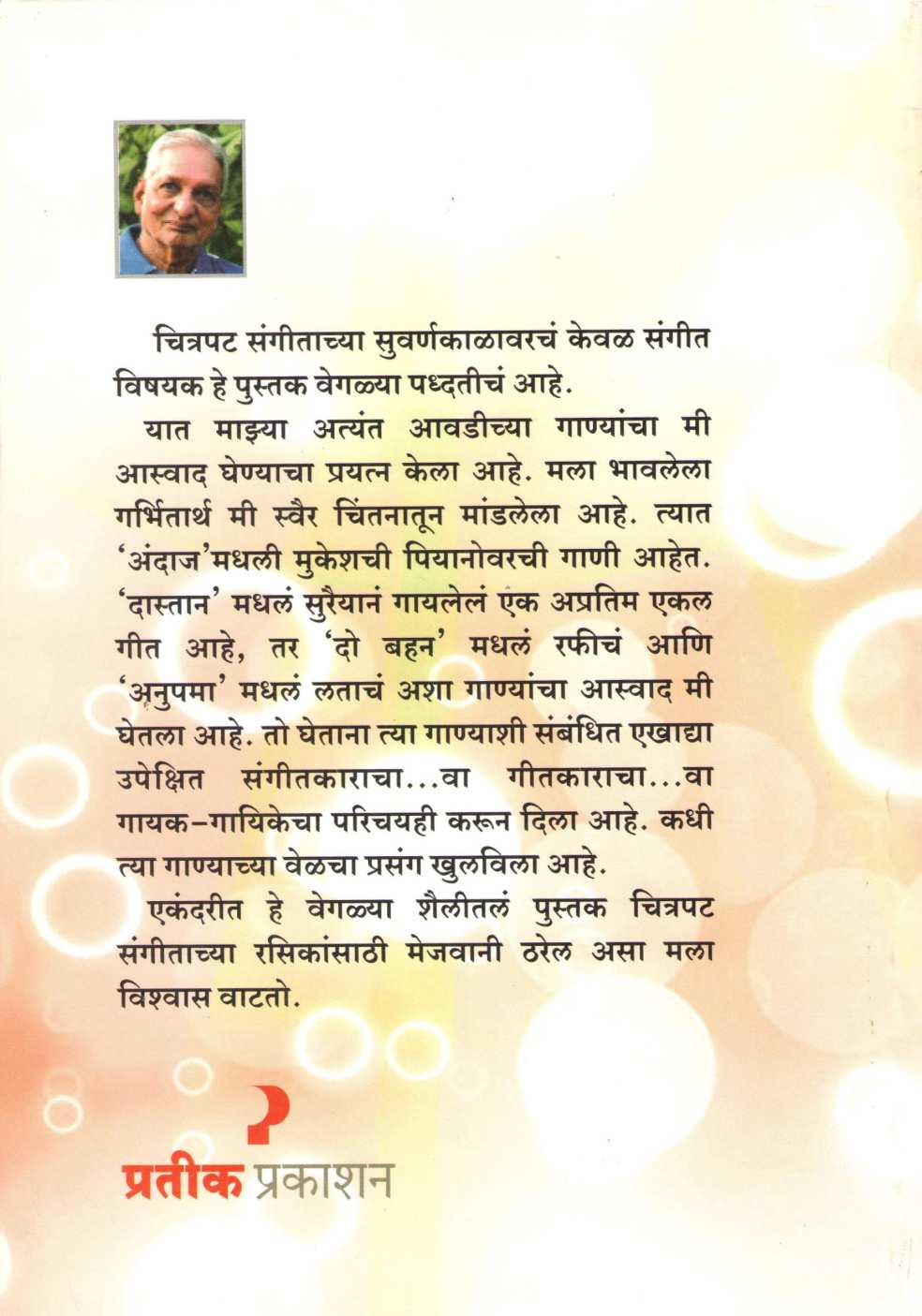 चित्रपट संगीताच्या सुवर्णकाळावरचं केवळ संगीत विषयक हे पुस्तक वेगळ्या पध्दतीचं आहे.

यात माझ्या अत्यंत आवडीच्या गाण्यांचा मी आस्वाद घेण्याचा प्रयत्न केला आहे. मला भावलेला गर्भितार्थ मी स्वैर चिंतनातून मांडलेला आहे. त्यात 'अंदाज'मधली मुकेशची पियानोवरची गाणी आहेत. 'दास्तान' मधलं सुरैयानं गायलेलं एक अप्रतिम एकल गीत आहे, तर 'दो बहन' मधलं रफीचं आणि 'अनुपमा' मधलं लताचं अशा गाण्यांचा आस्वाद मी घेतला आहे. तो घेताना त्या गाण्याशी संबंधित एखाद्या उपेक्षित संगीतकाराचा...वा गीतकाराचा...वा गायक-गायिकेचा परिचयही करून दिला आहे. कधी त्या गाण्याच्या वेळचा प्रसंग खुलविला आहे.

एकंदरीत हे वेगळ्या शैलीतलं पुस्तक चित्रपट संगीताच्या रसिकांसाठी मेजवानी ठरेल असा मला विश्वास वाटतो.

प्रतीक प्रकाशन